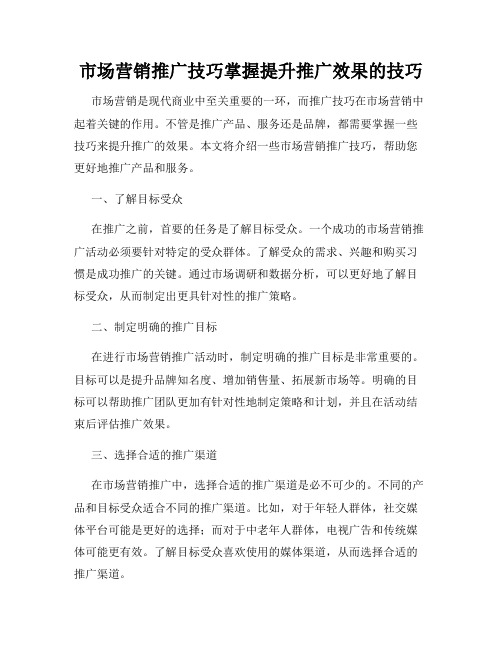 市场营销推广技巧掌握提升推广效果的技巧

市场营销是现代商业中至关重要的一环，而推广技巧在市场营销中起着关键的作用。不管是推广产品、服务还是品牌，都需要掌握一些技巧来提升推广的效果。本文将介绍一些市场营销推广技巧，帮助您更好地推广产品和服务。

一、了解目标受众

在推广之前，首要的任务是了解目标受众。一个成功的市场营销推广活动必须要针对特定的受众群体。了解受众的需求、兴趣和购买习惯是成功推广的关键。通过市场调研和数据分析，可以更好地了解目标受众，从而制定出更具针对性的推广策略。

二、制定明确的推广目标

在进行市场营销推广活动时，制定明确的推广目标是非常重要的。目标可以是提升品牌知名度、增加销售量、拓展新市场等。明确的目标可以帮助推广团队更加有针对性地制定策略和计划，并且在活动结束后评估推广效果。

三、选择合适的推广渠道

在市场营销推广中，选择合适的推广渠道是必不可少的。不同的产品和目标受众适合不同的推广渠道。比如，对于年轻人群体，社交媒体平台可能是更好的选择；而对于中老年人群体，电视广告和传统媒体可能更有效。了解目标受众喜欢使用的媒体渠道，从而选择合适的推广渠道。